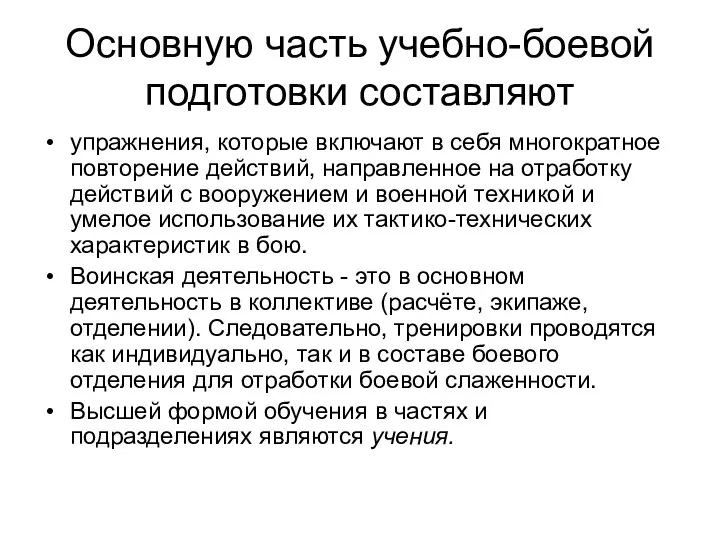 Основную часть учебно-боевой подготовки составляют

• упражнения, которые включают в себя многократное повторение действий, направленное на отработку действий с вооружением и военной техникой и умелое использование их тактико-технических характеристик в бою.

• Воинская деятельность - это в основном деятельность в коллективе (расчёте, экипаже, отделении). Следовательно, тренировки проводятся как индивидуально, так и в составе боевого отделения для отработки боевой слаженности.

• Высшей формой обучения в частях и подразделениях являются учения.